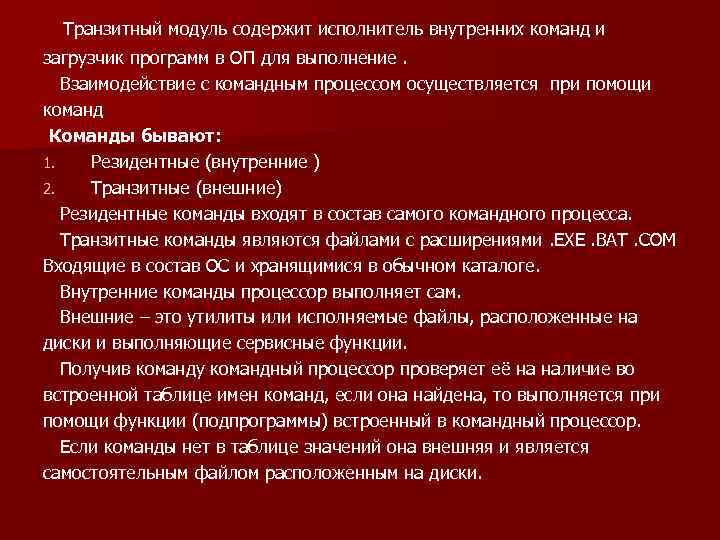 Транзитный модуль содержит исполнитель внутренних команд и загрузчик программ в ОП для выполнение .

Взаимодействие с командным процессом осуществляется при помощи команд

Команды бывают:

1. Резидентные (внутренние )
2. Транзитные (внешние)

Резидентные команды входят в состав самого командного процесса.

Транзитные команды являются файлами с расширениями .EXE .BAT .COM Входящие в состав ОС и хранящимися в обычном каталоге.

Внутренние команды процессор выполняет сам.

Внешние – это утилиты или исполняемые файлы, расположенные на диски и выполняющие сервисные функции.

Получив команду командный процессор проверяет её на наличие во встроенной таблице имен команд, если она найдена, то выполняется при помощи функции (подпрограммы) встроенный в командный процессор.

Если команды нет в таблице значений она внешняя и является самостоятельным файлом расположенным на диски.